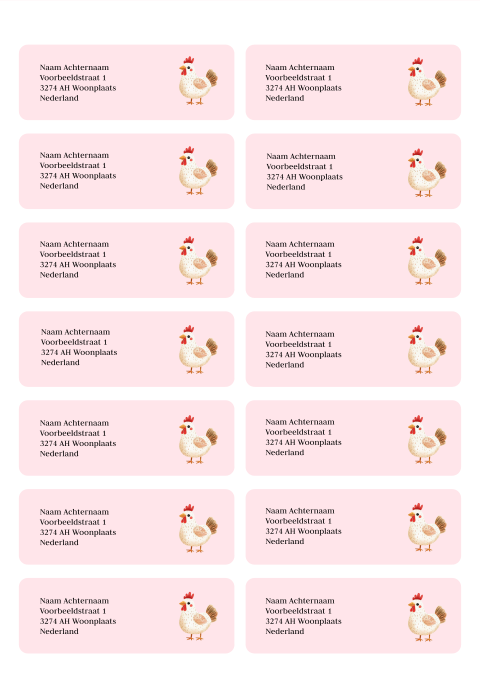 Naam Achternaam
Voorbeeldstraat 1
3274 AH Woonplaats
Nederland

Naam Achternaam
Voorbeeldstraat 1
3274 AH Woonplaats
Nederland

Naam Achternaam
Voorbeeldstraat 1
3274 AH Woonplaats
Nederland

Naam Achternaam
Voorbeeldstraat 1
3274 AH Woonplaats
Nederland

Naam Achternaam
Voorbeeldstraat 1
3274 AH Woonplaats
Nederland

Naam Achternaam
Voorbeeldstraat 1
3274 AH Woonplaats
Nederland

Naam Achternaam
Voorbeeldstraat 1
3274 AH Woonplaats
Nederland

Naam Achternaam
Voorbeeldstraat 1
3274 AH Woonplaats
Nederland

Naam Achternaam
Voorbeeldstraat 1
3274 AH Woonplaats
Nederland

Naam Achternaam
Voorbeeldstraat 1
3274 AH Woonplaats
Nederland

Naam Achternaam
Voorbeeldstraat 1
3274 AH Woonplaats
Nederland

Naam Achternaam
Voorbeeldstraat 1
3274 AH Woonplaats
Nederland

Naam Achternaam
Voorbeeldstraat 1
3274 AH Woonplaats
Nederland

Naam Achternaam
Voorbeeldstraat 1
3274 AH Woonplaats
Nederland